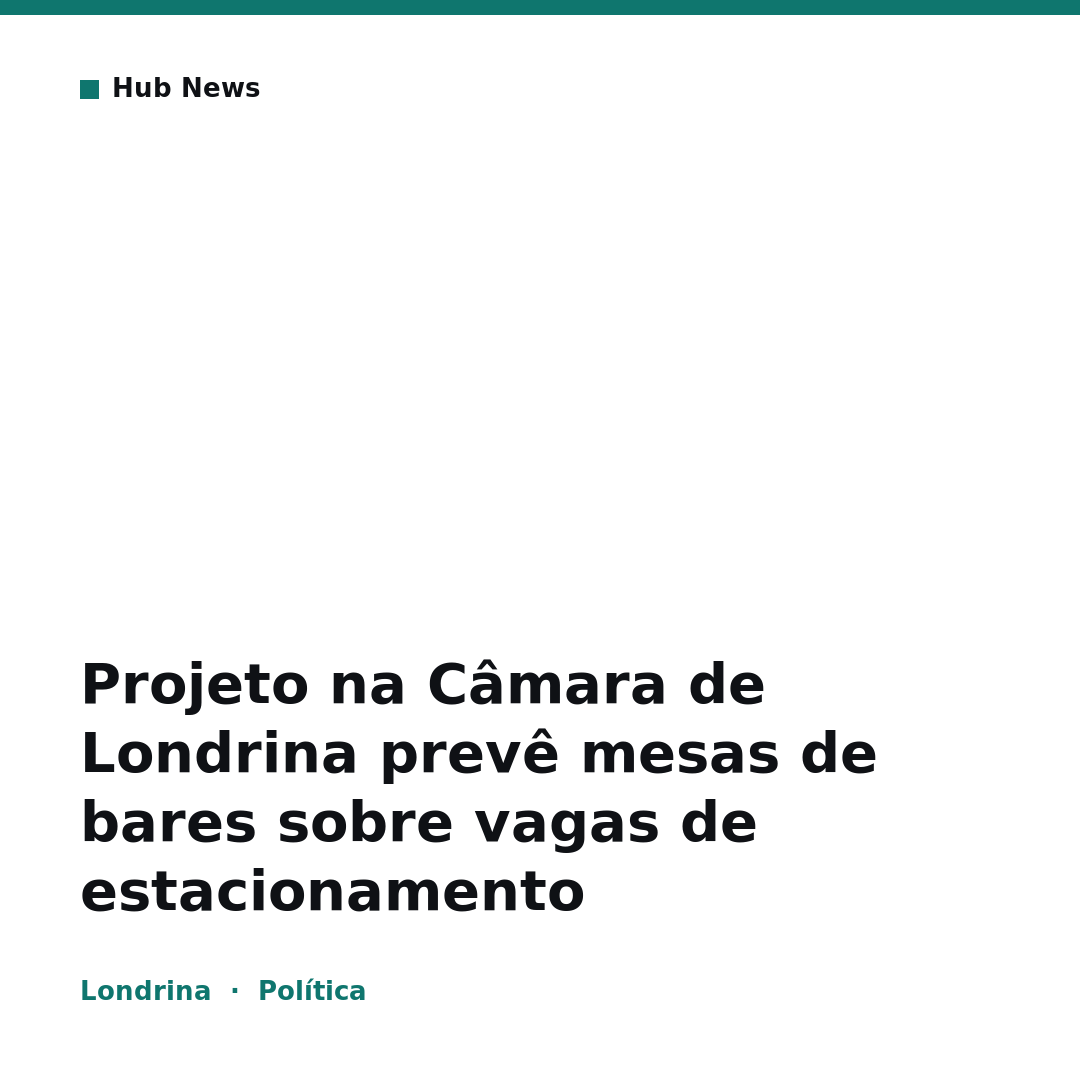 Hub News

Projeto na Câmara de Londrina prevê mesas de bares sobre vagas de estacionamento

Londrina · Política